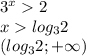 $3^x > 2$
$x > log_3 2$
$(log_3 2; +\infty)$